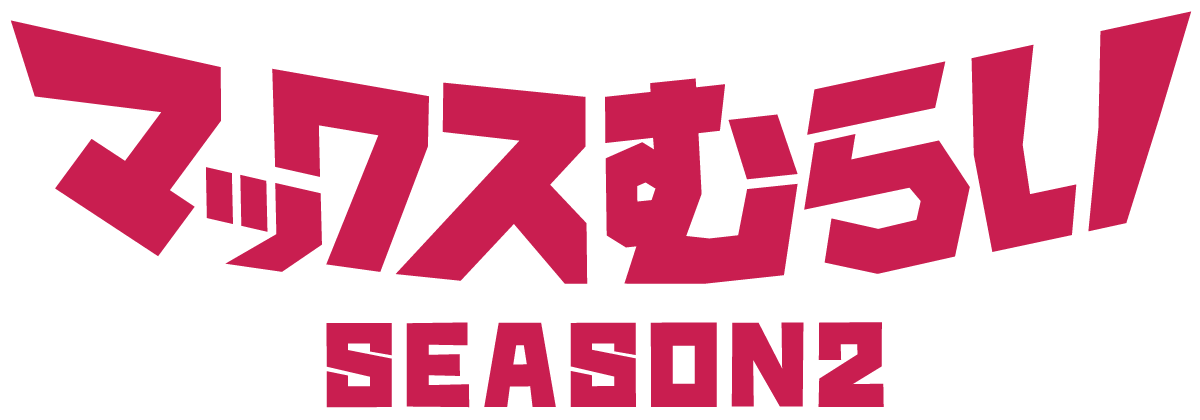 マックスむらい
SEASON2